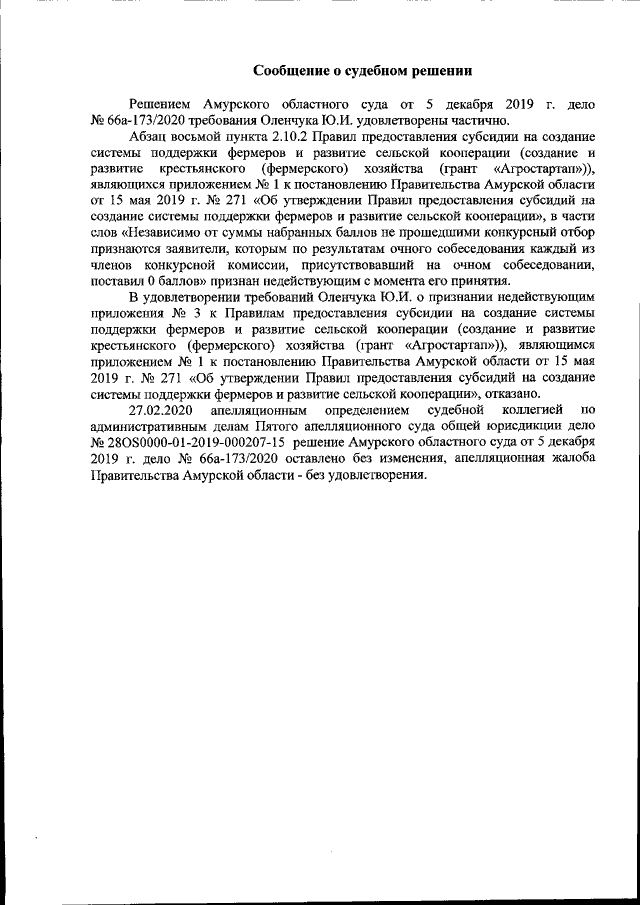 Сообщение о судебном решении

Решением Амурского областного суда от 5 декабря 2019 г. дело № 66а-173/2020 требования Оленчука Ю.И. удовлетворены частично.

Абзац восьмой пункта 2.10.2 Правил предоставления субсидии на создание системы поддержки фермеров и развитие сельской кооперации (создание и развитие крестьянского (фермерского) хозяйства (грант «Агростартап»)), являющихся приложением № 1 к постановлению Правительства Амурской области от 15 мая 2019 г. № 271 «Об утверждении Правил предоставления субсидий на создание системы поддержки фермеров и развитие сельской кооперации», в части слов «Независимо от суммы набранных баллов не прошедшими конкурсный отбор признаются заявители, которым по результатам очного собеседования каждый из членов конкурсной комиссии, присутствовавший на очном собеседовании, поставил 0 баллов» признан недействующим с момента его принятия.

В удовлетворении требований Оленчука Ю.И. о признании недействующим приложения № 3 к Правилам предоставления субсидии на создание системы поддержки фермеров и развитие сельской кооперации (создание и развитие крестьянского (фермерского) хозяйства (грант «Агростартап»)), являющимся приложением № 1 к постановлению Правительства Амурской области от 15 мая 2019 г. № 271 «Об утверждении Правил предоставления субсидий на создание системы поддержки фермеров и развитие сельской кооперации», отказано.

27.02.2020 апелляционным определением судебной коллегией по административным делам Пятого апелляционного суда общей юрисдикции дело № 28OS0000-01-2019-000207-15 решение Амурского областного суда от 5 декабря 2019 г. дело № 66а-173/2020 оставлено без изменения, апелляционная жалоба Правительства Амурской области - без удовлетворения.